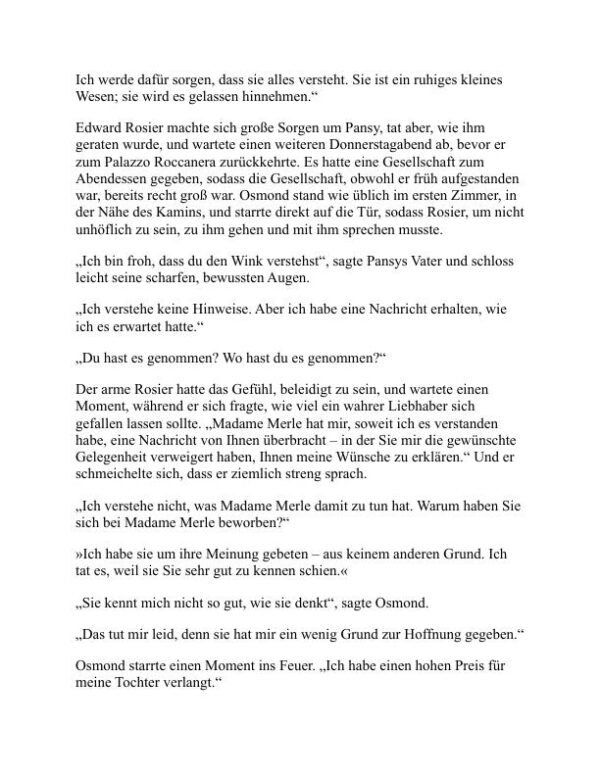 Ich werde dafür sorgen, dass sie alles versteht. Sie ist ein ruhiges kleines Wesen; sie wird es gelassen hinnehmen.“

Edward Rosier machte sich große Sorgen um Pansy, tat aber, wie ihm geraten wurde, und wartete einen weiteren Donnerstagabend ab, bevor er zum Palazzo Roccanera zurückkehrte. Es hatte eine Gesellschaft zum Abendessen gegeben, sodass die Gesellschaft, obwohl er früh aufgestanden war, bereits recht groß war. Osmond stand wie üblich im ersten Zimmer, in der Nähe des Kamins, und starrte direkt auf die Tür, sodass Rosier, um nicht unhöflich zu sein, zu ihm gehen und mit ihm sprechen musste.

„Ich bin froh, dass du den Wink verstehst“, sagte Pansys Vater und schloss leicht seine scharfen, bewussten Augen.

„Ich verstehe keine Hinweise. Aber ich habe eine Nachricht erhalten, wie ich es erwartet hatte.“

„Du hast es genommen? Wo hast du es genommen?“

Der arme Rosier hatte das Gefühl, beleidigt zu sein, und wartete einen Moment, während er sich fragte, wie viel ein wahrer Liebhaber sich gefallen lassen sollte. „Madame Merle hat mir, soweit ich es verstanden habe, eine Nachricht von Ihnen überbracht – in der Sie mir die gewünschte Gelegenheit verweigert haben, Ihnen meine Wünsche zu erklären.“ Und er schmeichelte sich, dass er ziemlich streng sprach.

„Ich verstehe nicht, was Madame Merle damit zu tun hat. Warum haben Sie sich bei Madame Merle beworben?“

»Ich habe sie um ihre Meinung gebeten – aus keinem anderen Grund. Ich tat es, weil sie Sie sehr gut zu kennen schien.«

„Sie kennt mich nicht so gut, wie sie denkt“, sagte Osmond.

„Das tut mir leid, denn sie hat mir ein wenig Grund zur Hoffnung gegeben.“

Osmond starrte einen Moment ins Feuer. „Ich habe einen hohen Preis für meine Tochter verlangt.“